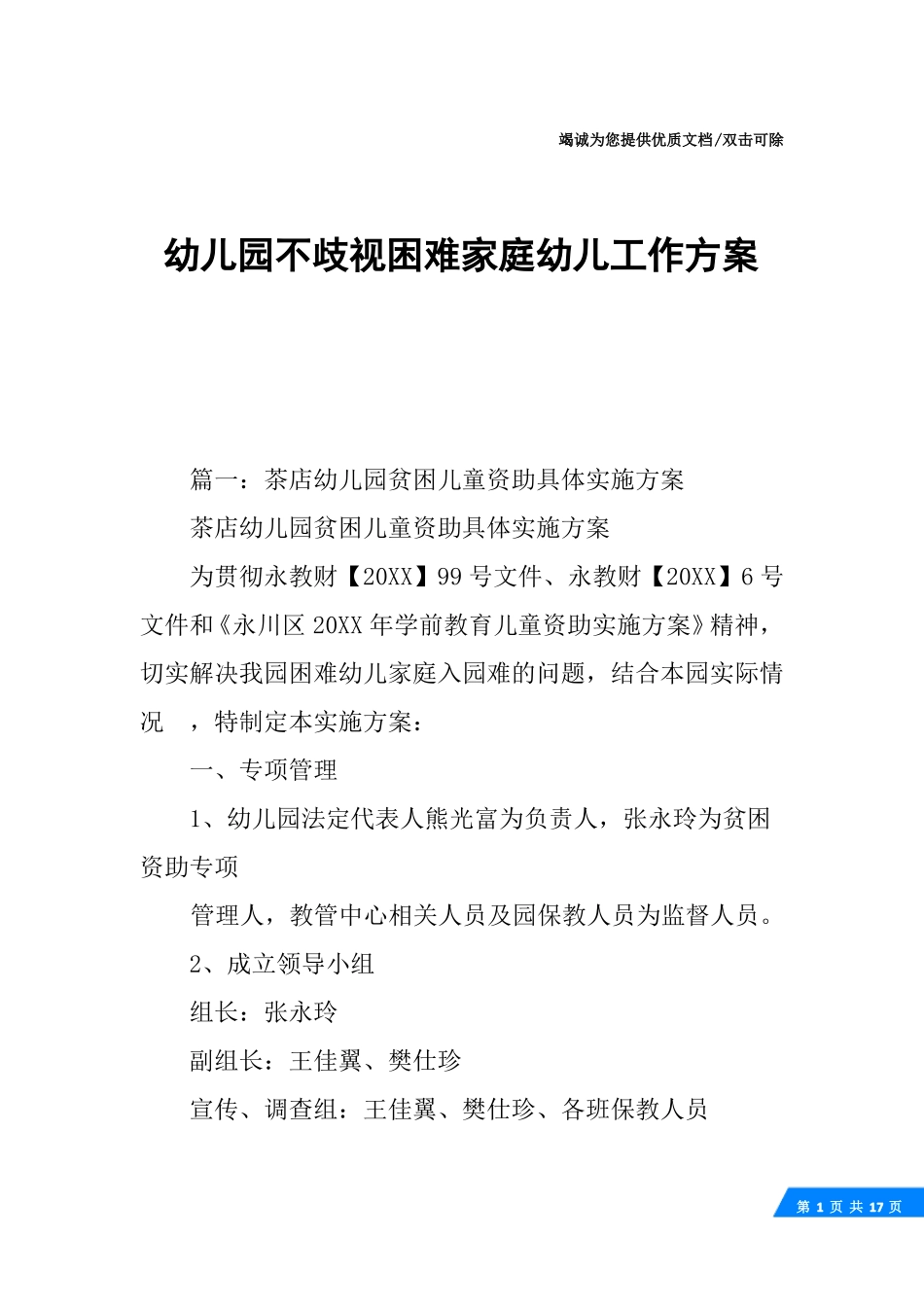 竭诚为您提供优质文档/双击可除

幼儿园不歧视困难家庭幼儿工作方案

篇一：茶店幼儿园贫困儿童资助具体实施方案

茶店幼儿园贫困儿童资助具体实施方案

为贯彻永教财【20XX】99号文件、永教财【20XX】6号文件和《永川区20XX年学前教育儿童资助实施方案》精神，切实解决我园困难幼儿家庭入园难的问题，结合本园实际情况 ，特制定本实施方案：

一、专项管理

1、幼儿园法定代表人熊光富为负责人，张永玲为贫困资助专项

管理人，教管中心相关人员及园保教人员为监督人员。

2、成立领导小组

组长：张永玲

副组长：王佳翼、樊仕珍

宣传、调查组：王佳翼、樊仕珍、各班保教人员

第 1 页 共 17 页